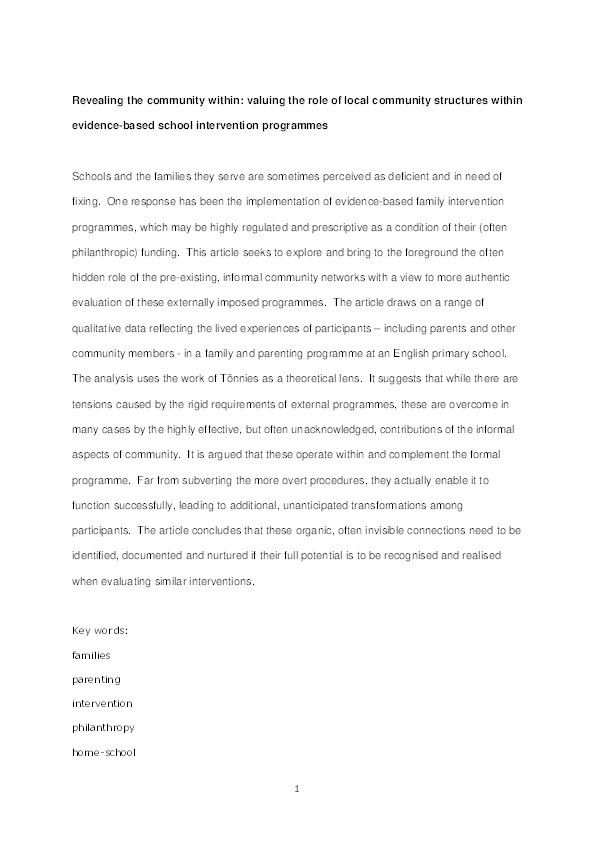 Revealing the community within: valuing the role of local community structures within evidence-based school intervention programmes

Schools and the families they serve are sometimes perceived as deficient and in need of fixing. One response has been the implementation of evidence-based family intervention programmes, which may be highly regulated and prescriptive as a condition of their (often philanthropic) funding. This article seeks to explore and bring to the foreground the often hidden role of the pre-existing, informal community networks with a view to more authentic evaluation of these externally imposed programmes. The article draws on a range of qualitative data reflecting the lived experiences of participants – including parents and other community members - in a family and parenting programme at an English primary school. The analysis uses the work of Tönnies as a theoretical lens. It suggests that while there are tensions caused by the rigid requirements of external programmes, these are overcome in many cases by the highly effective, but often unacknowledged, contributions of the informal aspects of community. It is argued that these operate within and complement the formal programme. Far from subverting the more overt procedures, they actually enable it to function successfully, leading to additional, unanticipated transformations among participants. The article concludes that these organic, often invisible connections need to be identified, documented and nurtured if their full potential is to be recognised and realised when evaluating similar interventions.

Key words:
families
parenting
intervention
philanthropy
home-school

1